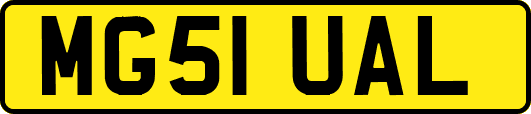 MG51 UAL